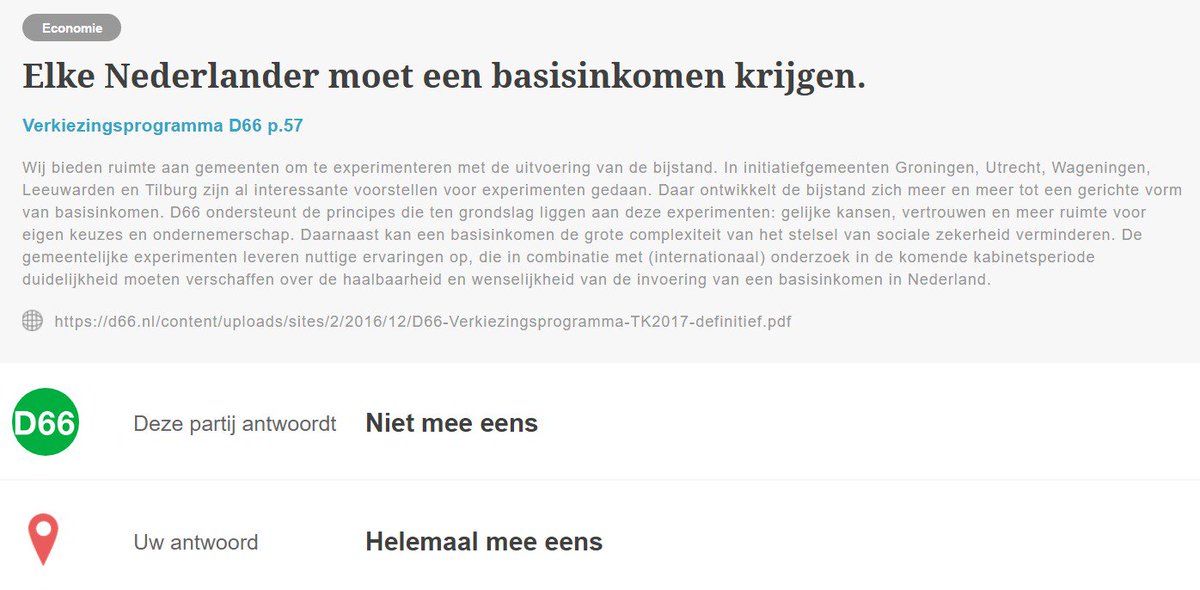 Economie

Elke Nederlander moet een basisinkomen krijgen.

Verkiezingsprogramma D66 p.57

Wij bieden ruimte aan gemeenten om te experimenteren met de uitvoering van de bijstand. In initiatiefgemeenten Groningen, Utrecht, Wageningen, Leeuwarden en Tilburg zijn al interessante voorstellen voor experimenten gedaan. Daar ontwikkelt de bijstand zich meer en meer tot een gerichte vorm van basisinkomen. D66 ondersteunt de principes die ten grondslag liggen aan deze experimenten: gelijke kansen, vertrouwen en meer ruimte voor eigen keuzes en ondernemerschap. Daarnaast kan een basisinkomen de grote complexiteit van het stelsel van sociale zekerheid verminderen. De gemeentelijke experimenten leveren nuttige ervaringen op, die in combinatie met (internationaal) onderzoek in de komende kabinetsperiode duidelijkheid moeten verschaffen over de haalbaarheid en wenselijkheid van de invoering van een basisinkomen in Nederland.

https://d66.nl/content/uploads/sites/2/2016/12/D66-Verkiezingsprogramma-TK2017-definitief.pdf

D66

Deze partij antwoordt Niet mee eens

Uw antwoord Helemaal mee eens